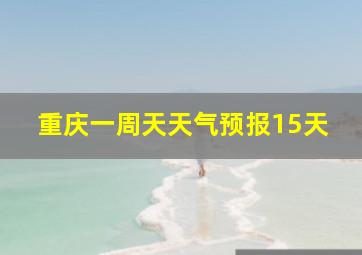 重庆一周天天气预报15天